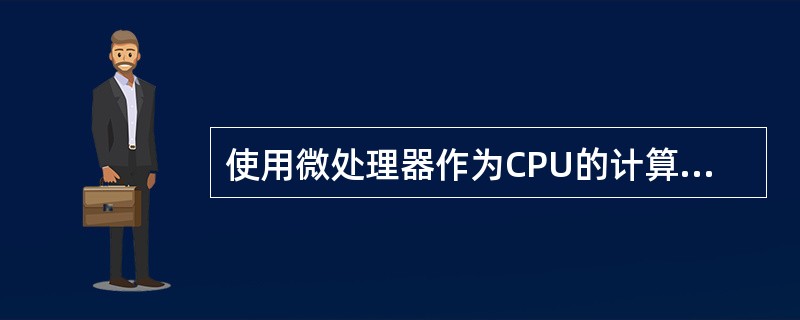 使用微处理器作为CPU的计算...